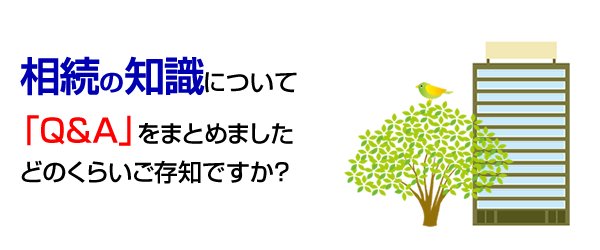 相続の知識について
「Q&A」をまとめました
どのくらいご存知ですか?